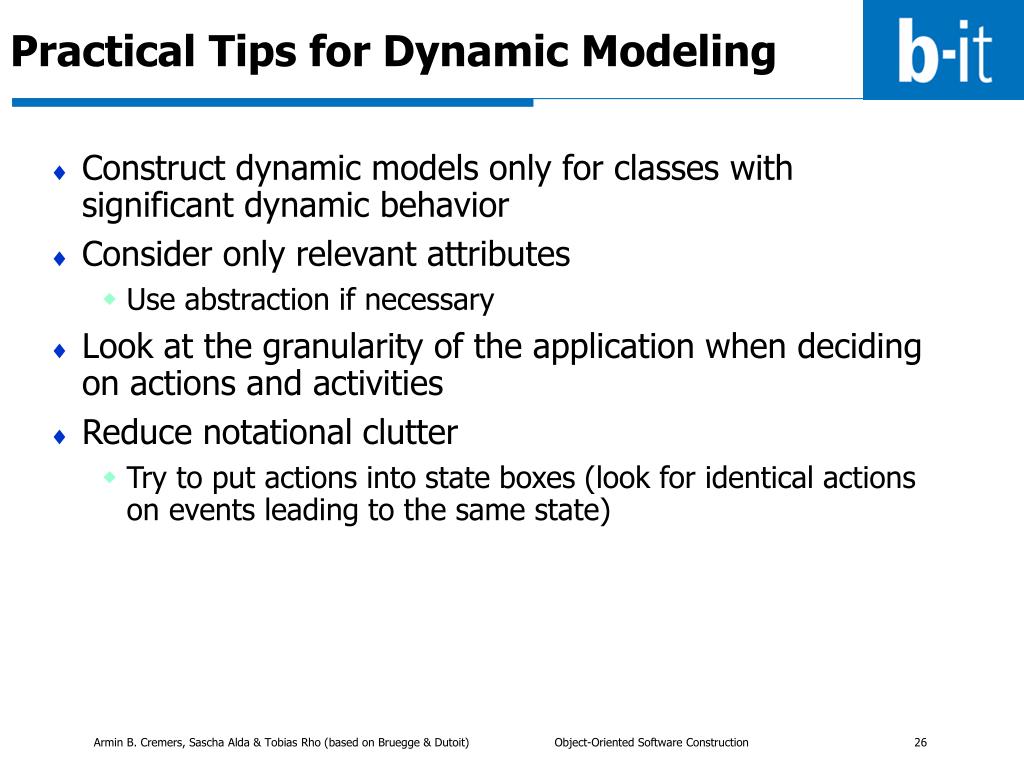 Practical Tips for Dynamic Modeling

b-it

♦ Construct dynamic models only for classes with significant dynamic behavior
♦ Consider only relevant attributes
  ◆ Use abstraction if necessary
♦ Look at the granularity of the application when deciding on actions and activities
♦ Reduce notational clutter
  ◆ Try to put actions into state boxes (look for identical actions on events leading to the same state)

Armin B. Cremers, Sascha Alda & Tobias Rho (based on Bruegge & Dutoit) Object-Oriented Software Construction 26